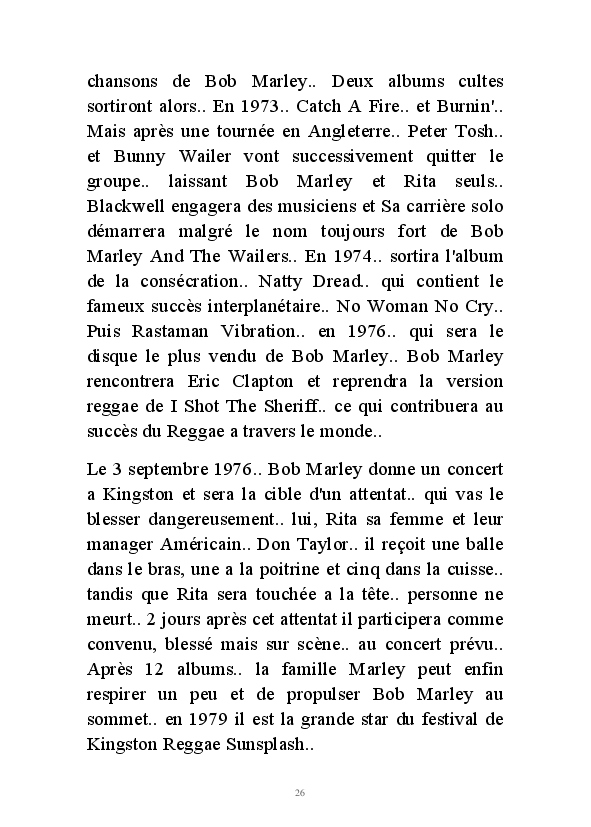 chansons de Bob Marley.. Deux albums cultes sortiront alors.. En 1973.. Catch A Fire.. et Burnin'.. Mais après une tournée en Angleterre.. Peter Tosh.. et Bunny Wailer vont successivement quitter le groupe.. laissant Bob Marley et Rita seuls.. Blackwell engagera des musiciens et Sa carrière solo démarrera malgré le nom toujours fort de Bob Marley And The Wailers.. En 1974.. sortira l'album de la consécration.. Natty Dread.. qui contient le fameux succès interplanétaire.. No Woman No Cry.. Puis Rastaman Vibration.. en 1976.. qui sera le disque le plus vendu de Bob Marley.. Bob Marley rencontrera Eric Clapton et reprendra la version reggae de I Shot The Sheriff.. ce qui contribuera au succès du Reggae a travers le monde..

Le 3 septembre 1976.. Bob Marley donne un concert a Kingston et sera la cible d'un attentat.. qui vas le blesser dangereusement.. lui, Rita sa femme et leur manager Américain.. Don Taylor.. il reçoit une balle dans le bras, une a la poitrine et cinq dans la cuisse.. tandis que Rita sera touchée a la tête.. personne ne meurt.. 2 jours après cet attentat il participera comme convenu, blessé mais sur scène.. au concert prévu.. Après 12 albums.. la famille Marley peut enfin respirer un peu et de propulser Bob Marley au sommet.. en 1979 il est la grande star du festival de Kingston Reggae Sunsplash..

26